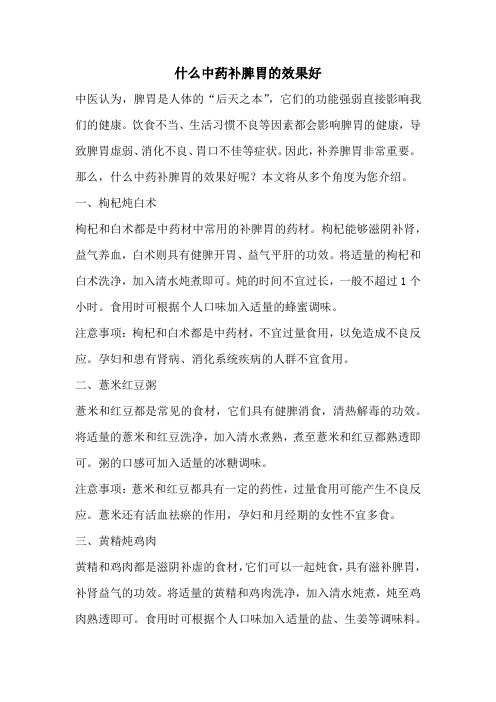 什么中药补脾胃的效果好

中医认为，脾胃是人体的“后天之本”，它们的功能强弱直接影响我们的健康。饮食不当、生活习惯不良等因素都会影响脾胃的健康，导致脾胃虚弱、消化不良、胃口不佳等症状。因此，补养脾胃非常重要。那么，什么中药补脾胃的效果好呢？本文将从多个角度为您介绍。

一、枸杞炖白术

枸杞和白术都是中药材中常用的补脾胃的药材。枸杞能够滋阴补肾，益气养血，白术则具有健脾开胃、益气平肝的功效。将适量的枸杞和白术洗净，加入清水炖煮即可。炖的时间不宜过长，一般不超过 1 个小时。食用时可根据个人口味加入适量的蜂蜜调味。

注意事项：枸杞和白术都是中药材，不宜过量食用，以免造成不良反应。孕妇和患有肾病、消化系统疾病的人群不宜食用。

二、薏米红豆粥

薏米和红豆都是常见的食材，它们具有健脾消食，清热解毒的功效。将适量的薏米和红豆洗净，加入清水煮熟，煮至薏米和红豆都熟透即可。粥的口感可加入适量的冰糖调味。

注意事项：薏米和红豆都具有一定的药性，过量食用可能产生不良反应。薏米还有活血祛瘀的作用，孕妇和月经期的女性不宜多食。

三、黄精炖鸡肉

黄精和鸡肉都是滋阴补虚的食材，它们可以一起炖食，具有滋补脾胃，补肾益气的功效。将适量的黄精和鸡肉洗净，加入清水炖煮，炖至鸡肉熟透即可。食用时可根据个人口味加入适量的盐、生姜等调味料。